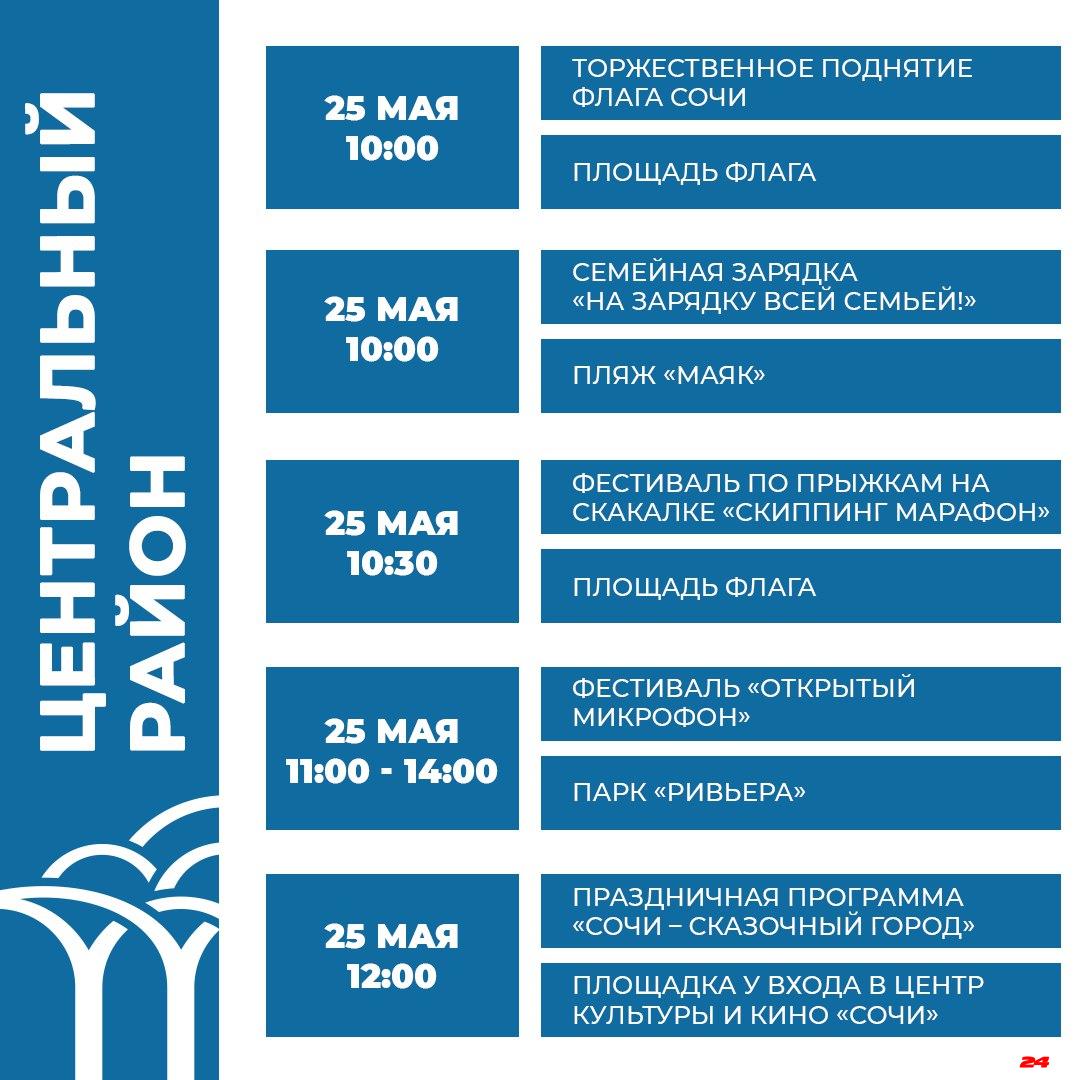 ЦЕНТРАЛЬНЫЙ РАЙОН

25 МАЯ 10:00

ТОРЖЕСТВЕННОЕ ПОДНЯТИЕ ФЛАГА СОЧИ

ПЛОЩАДЬ ФЛАГА

25 МАЯ 10:00

СЕМЕЙНАЯ ЗАРЯДКА «НА ЗАРЯДКУ ВСЕЙ СЕМЬЕЙ!»

ПЛЯЖ «МАЯК»

25 МАЯ 10:30

ФЕСТИВАЛЬ ПО ПРЫЖКАМ НА СКАКАЛКЕ «СКИППИНГ МАРАФОН»

ПЛОЩАДЬ ФЛАГА

25 МАЯ 11:00 - 14:00

ФЕСТИВАЛЬ «ОТКРЫТЫЙ МИКРОФОН»

ПАРК «РИВЬЕРА»

25 МАЯ 12:00

ПРАЗДНИЧНАЯ ПРОГРАММА «СОЧИ – СКАЗОЧНЫЙ ГОРОД»

ПЛОЩАДКА У ВХОДА В ЦЕНТР КУЛЬТУРЫ И КИНО «СОЧИ»

24